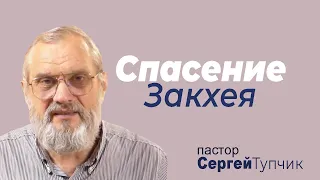 Спасение
Закхея

пастор
СергейТупчик